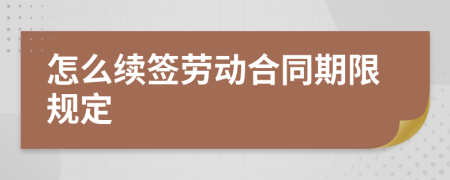 怎么续签劳动合同期限规定